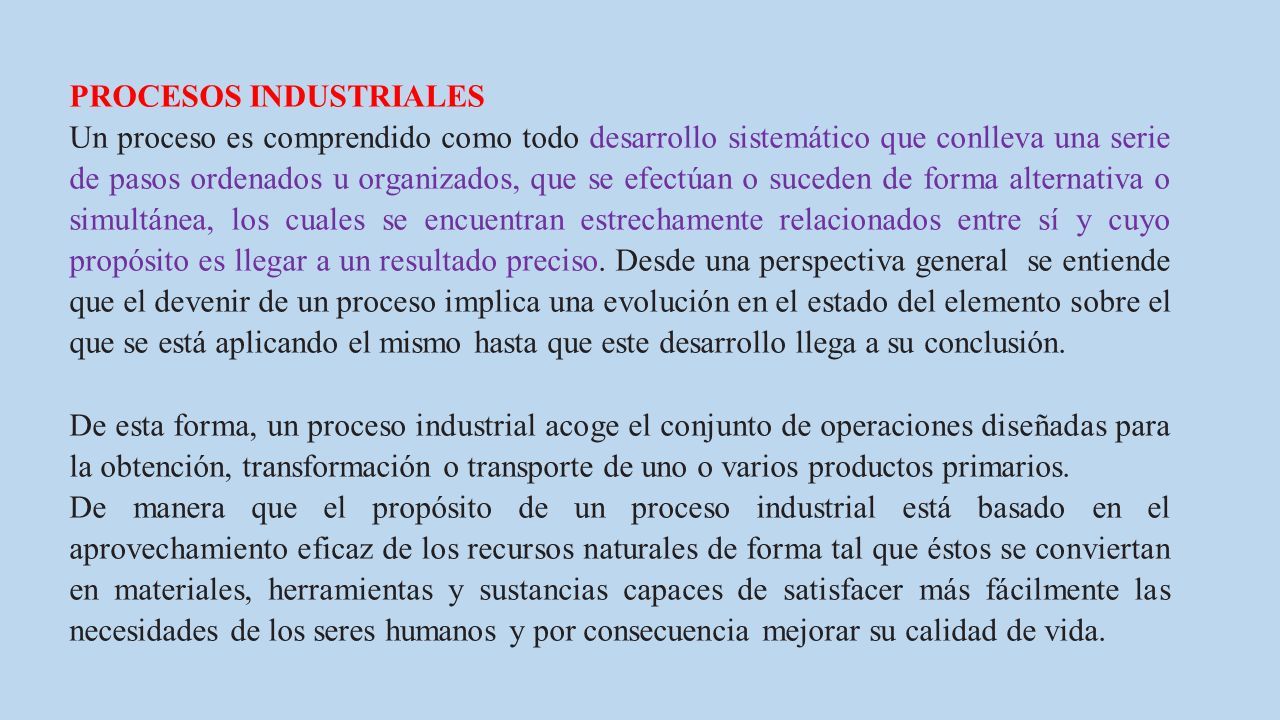 PROCESOS INDUSTRIALES
Un proceso es comprendido como todo desarrollo sistemático que conlleva una serie de pasos ordenados u organizados, que se efectúan o suceden de forma alternativa o simultánea, los cuales se encuentran estrechamente relacionados entre sí y cuyo propósito es llegar a un resultado preciso. Desde una perspectiva general se entiende que el devenir de un proceso implica una evolución en el estado del elemento sobre el que se está aplicando el mismo hasta que este desarrollo llega a su conclusión.

De esta forma, un proceso industrial acoge el conjunto de operaciones diseñadas para la obtención, transformación o transporte de uno o varios productos primarios.
De manera que el propósito de un proceso industrial está basado en el aprovechamiento eficaz de los recursos naturales de forma tal que éstos se conviertan en materiales, herramientas y sustancias capaces de satisfacer más fácilmente las necesidades de los seres humanos y por consecuencia mejorar su calidad de vida.